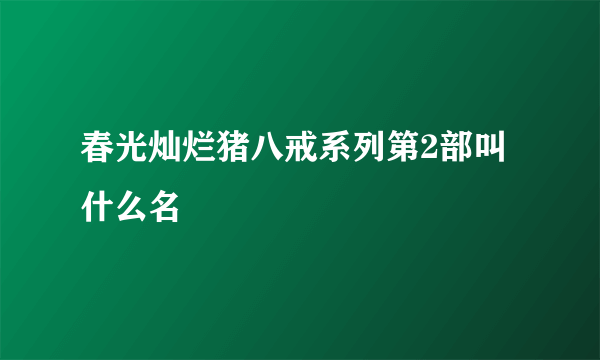 春光灿烂猪八戒系列第2部叫什么名